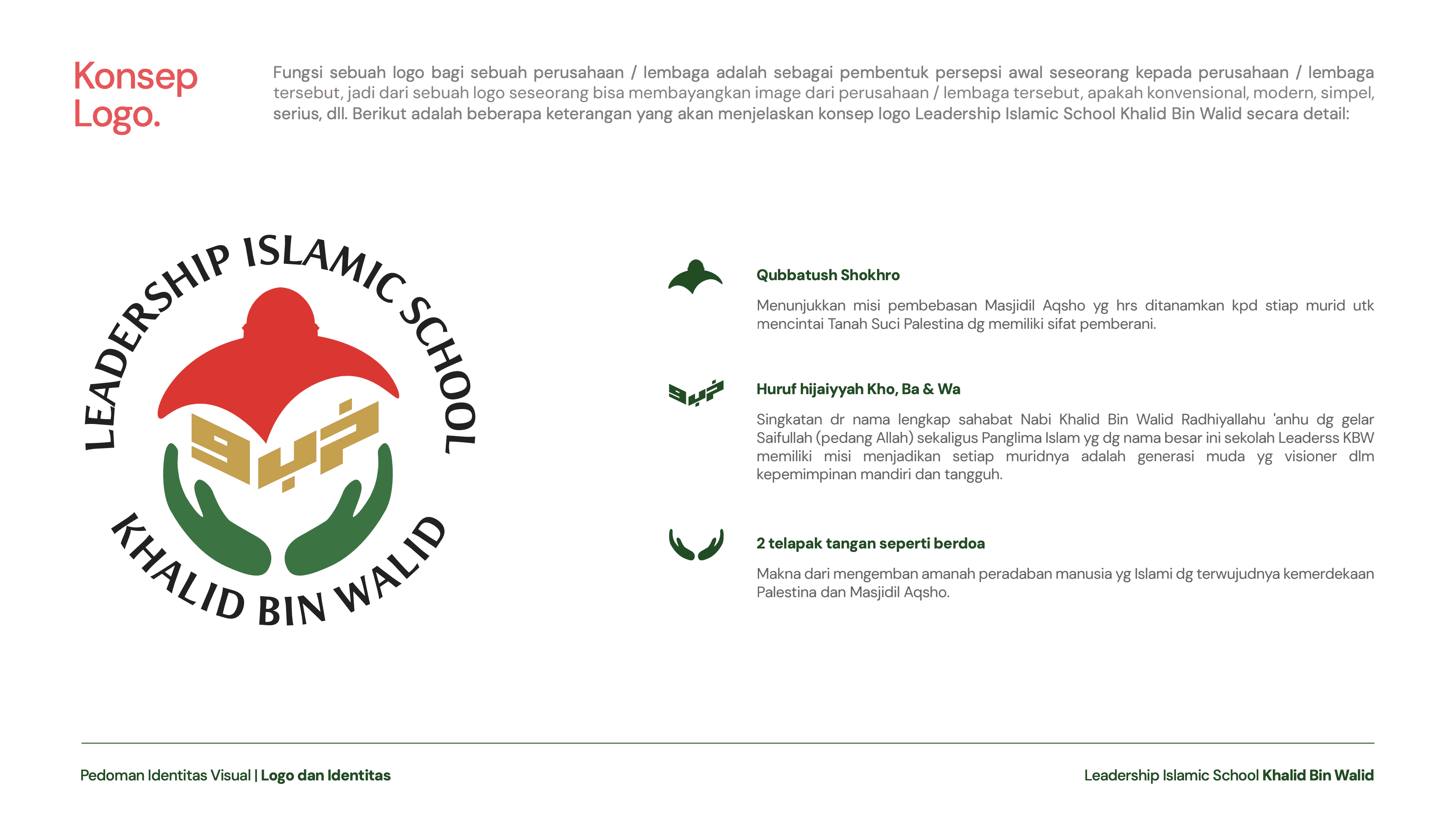 Konsep Logo.

Fungsi sebuah logo bagi sebuah perusahaan / lembaga adalah sebagai pembentuk persepsi awal seseorang kepada perusahaan / lembaga tersebut, jadi dari sebuah logo seseorang bisa membayangkan image dari perusahaan / lembaga tersebut, apakah konvensional, modern, simpel, serius, dll. Berikut adalah beberapa keterangan yang akan menjelaskan konsep logo Leadership Islamic School Khalid Bin Walid secara detail:

LEADERSHIP ISLAMIC SCHOOL

خبو

KHALID BIN WALID

Qubbatush Shokhro

Menunjukkan misi pembebasan Masjidil Aqsho yg hrs ditanamkan kpd stiap murid utk mencintai Tanah Suci Palestina dg memiliki sifat pemberani.

Huruf hijaiyyah Kho, Ba & Wa

Singkatan dr nama lengkap sahabat Nabi Khalid Bin Walid Radhiyallahu 'anhu dg gelar Saifullah (pedang Allah) sekaligus Panglima Islam yg dg nama besar ini sekolah Leaderss KBW memiliki misi menjadikan setiap muridnya adalah generasi muda yg visioner dlm kepemimpinan mandiri dan tangguh.

2 telapak tangan seperti berdoa

Makna dari mengemban amanah peradaban manusia yg Islami dg terwujudnya kemerdekaan Palestina dan Masjidil Aqsho.

Pedoman Identitas Visual | Logo dan Identitas

Leadership Islamic School Khalid Bin Walid